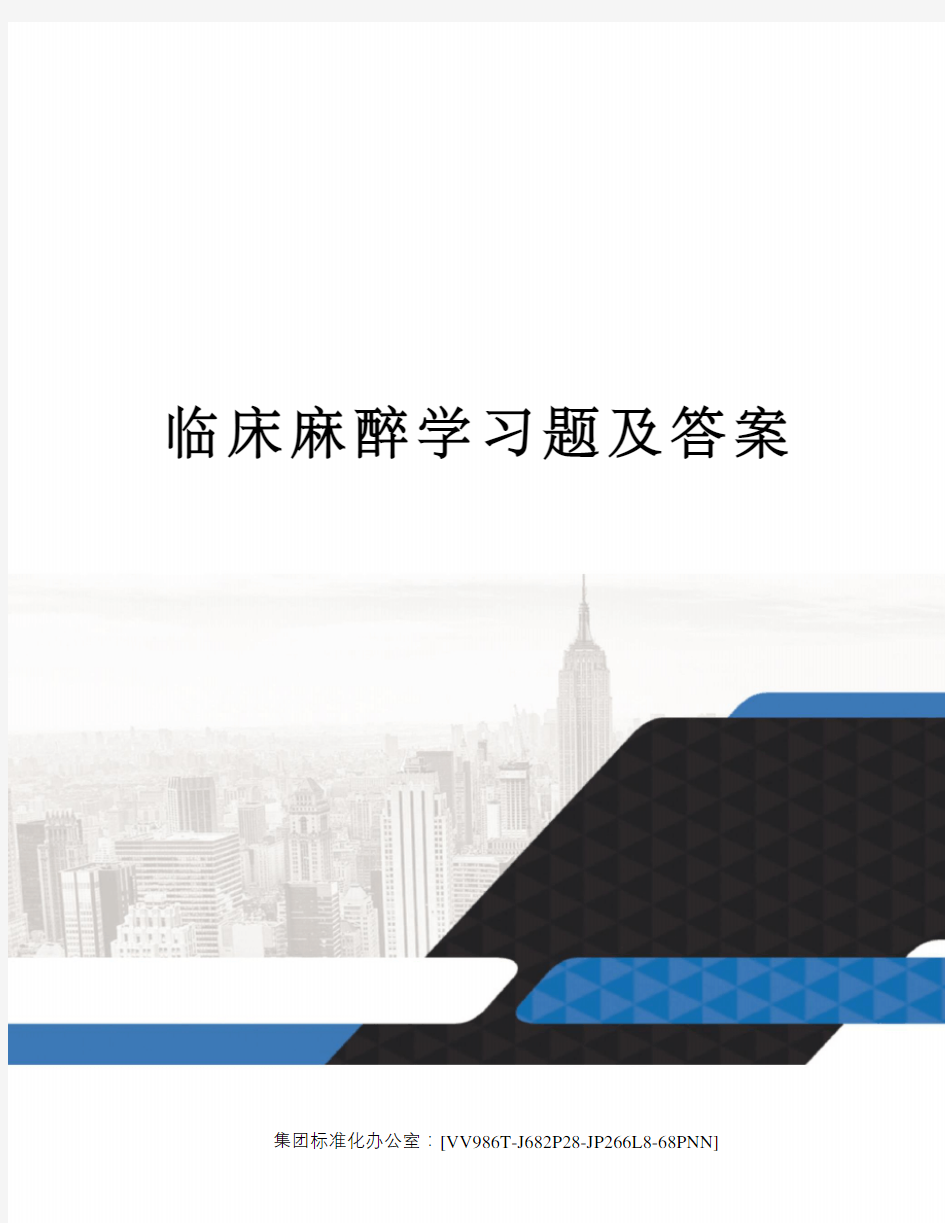 临床麻醉学习题及答案

集团标准化办公室：[VV986T-J682P28-JP266L8-68PNN]